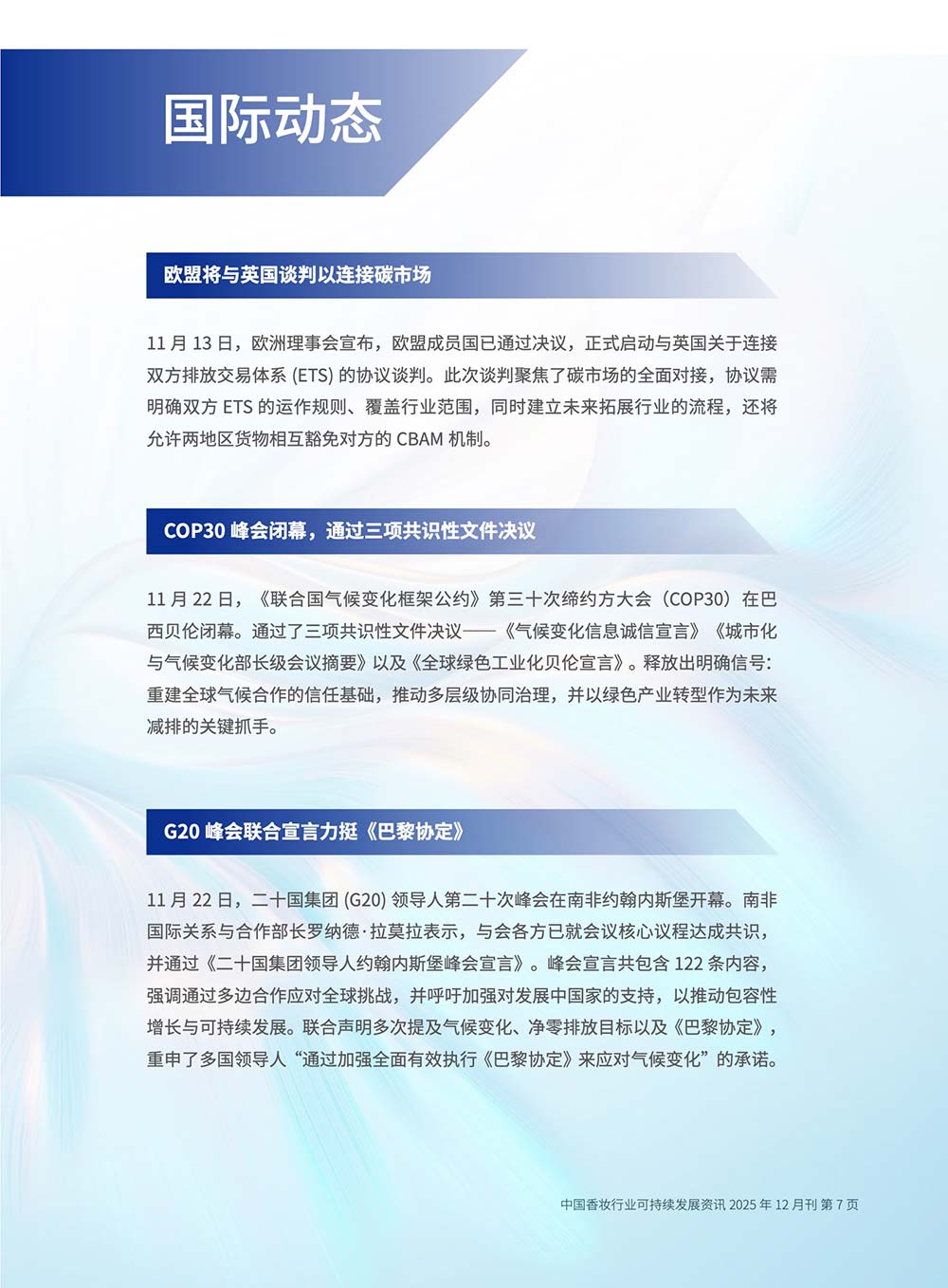 国际动态

欧盟将与英国谈判以连接碳市场

11 月 13 日，欧洲理事会宣布，欧盟成员国已通过决议，正式启动与英国关于连接双方排放交易体系 (ETS) 的协议谈判。此次谈判聚焦了碳市场的全面对接，协议需明确双方 ETS 的运作规则、覆盖行业范围，同时建立未来拓展行业的流程，还将允许两地区货物相互豁免对方的 CBAM 机制。

COP30 峰会闭幕，通过三项共识性文件决议

11 月 22 日，《联合国气候变化框架公约》第三十次缔约方大会（COP30）在巴西贝伦闭幕。通过了三项共识性文件决议——《气候变化信息诚信宣言》《城市化与气候变化部长级会议摘要》以及《全球绿色工业化贝伦宣言》。释放出明确信号：重建全球气候合作的信任基础，推动多层级协同治理，并以绿色产业转型作为未来减排的关键抓手。

G20 峰会联合宣言力挺《巴黎协定》

11 月 22 日，二十国集团 (G20) 领导人第二十次峰会在南非约翰内斯堡开幕。南非国际关系与合作部长罗纳德·拉莫拉表示，与会各方已就会议核心议程达成共识，并通过《二十国集团领导人约翰内斯堡峰会宣言》。峰会宣言共包含 122 条内容，强调通过多边合作应对全球挑战，并呼吁加强对发展中国家的支持，以推动包容性增长与可持续发展。联合声明多次提及气候变化、净零排放目标以及《巴黎协定》，重申了多国领导人“通过加强全面有效执行《巴黎协定》来应对气候变化”的承诺。

中国香妆行业可持续发展资讯 2025 年 12 月刊 第 7 页